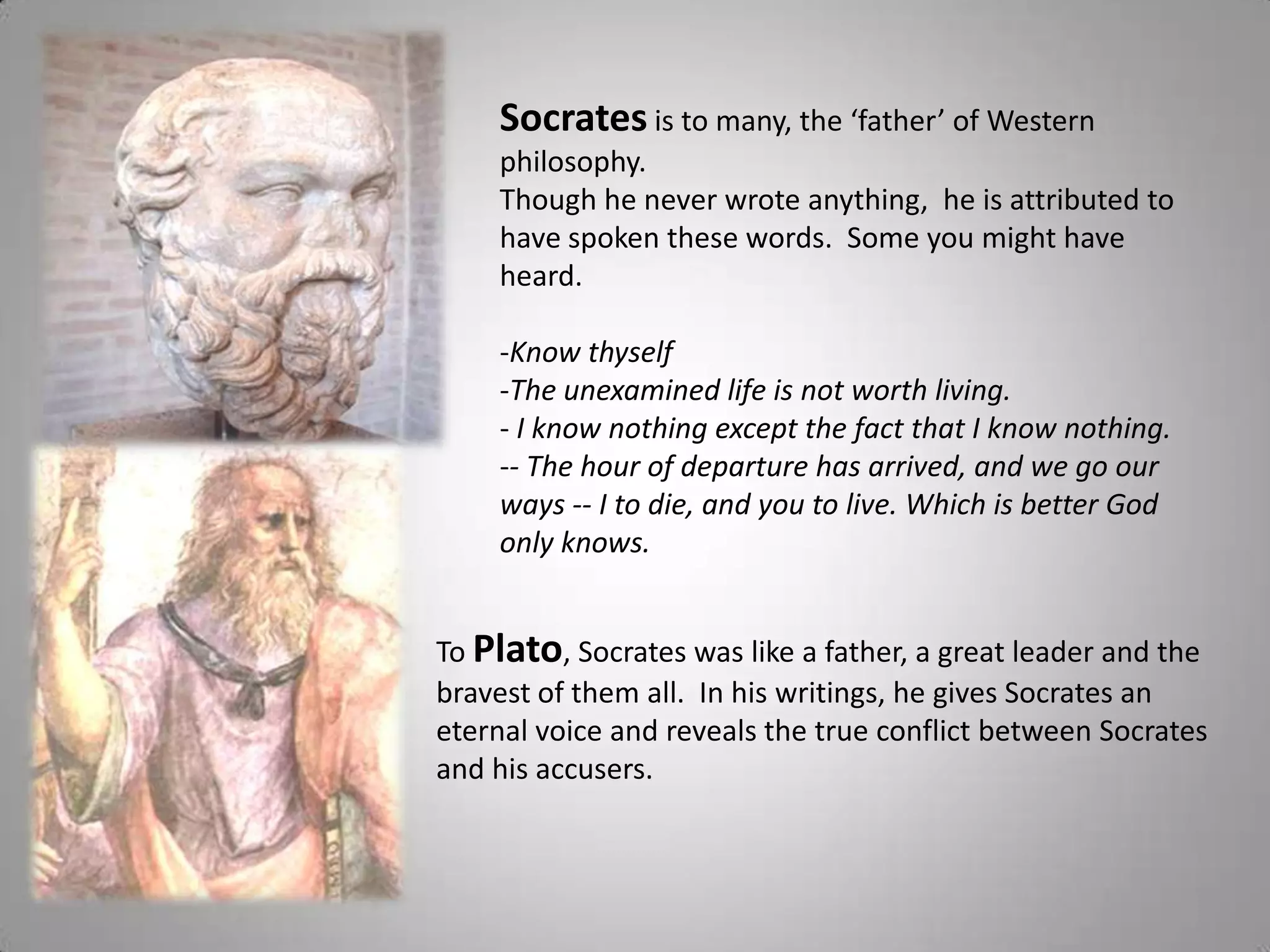 Socrates is to many, the ‘father’ of Western philosophy.
Though he never wrote anything,  he is attributed to have spoken these words.  Some you might have heard.

-Know thyself
-The unexamined life is not worth living.
- I know nothing except the fact that I know nothing.
-- The hour of departure has arrived, and we go our ways -- I to die, and you to live. Which is better God only knows.

To Plato, Socrates was like a father, a great leader and the bravest of them all.  In his writings, he gives Socrates an eternal voice and reveals the true conflict between Socrates and his accusers.